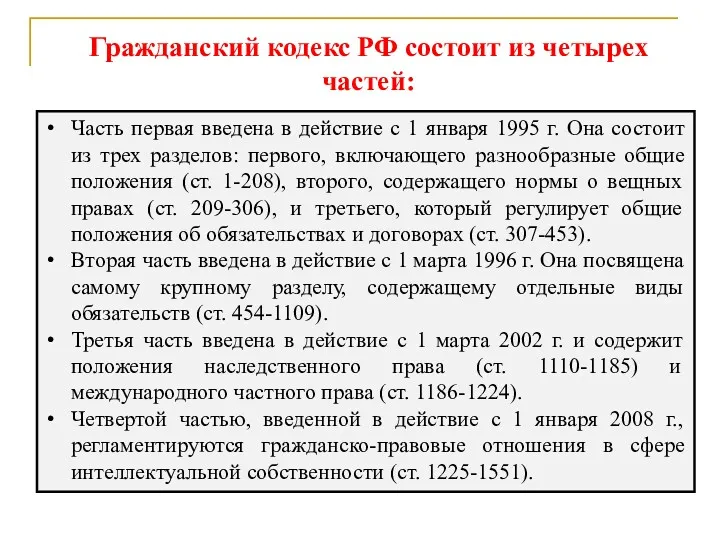 Гражданский кодекс РФ состоит из четырех частей:

• Часть первая введена в действие с 1 января 1995 г. Она состоит из трех разделов: первого, включающего разнообразные общие положения (ст. 1-208), второго, содержащего нормы о вещных правах (ст. 209-306), и третьего, который регулирует общие положения об обязательствах и договорах (ст. 307-453).

• Вторая часть введена в действие с 1 марта 1996 г. Она посвящена самому крупному разделу, содержащему отдельные виды обязательств (ст. 454-1109).

• Третья часть введена в действие с 1 марта 2002 г. и содержит положения наследственного права (ст. 1110-1185) и международного частного права (ст. 1186-1224).

• Четвертой частью, введенной в действие с 1 января 2008 г., регламентируются гражданско-правовые отношения в сфере интеллектуальной собственности (ст. 1225-1551).